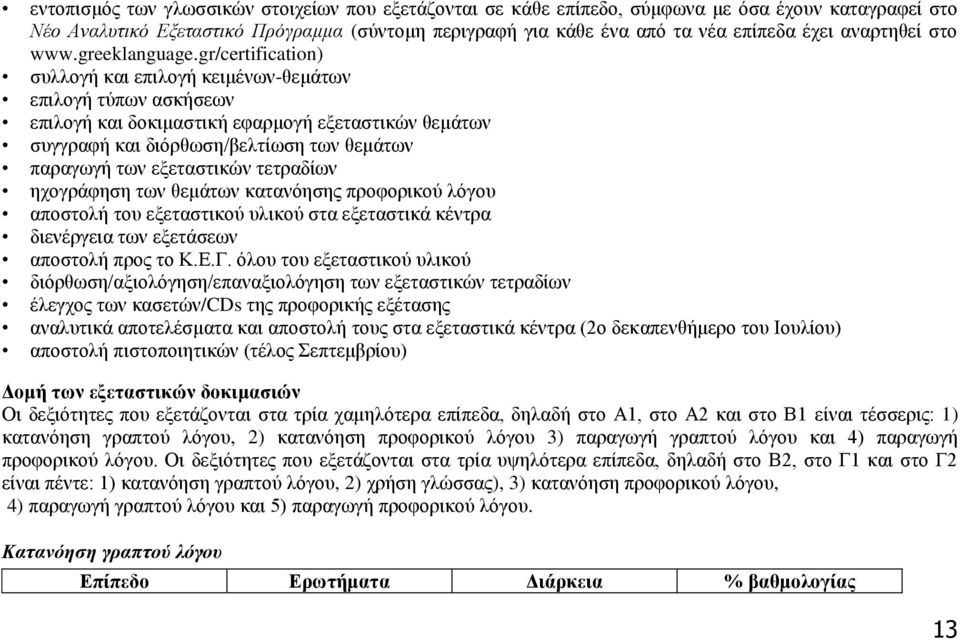 • εντοπισμός των γλωσσικών στοιχείων που εξετάζονται σε κάθε επίπεδο, σύμφωνα με όσα έχουν καταγραφεί στο Νέο Αναλυτικό Εξεταστικό Πρόγραμμα (σύντομη περιγραφή για κάθε ένα από τα νέα επίπεδα έχει αναρτηθεί στο www.greeklanguage.gr/certification)
• συλλογή και επιλογή κειμένων-θεμάτων
• επιλογή τύπων ασκήσεων
• επιλογή και δοκιμαστική εφαρμογή εξεταστικών θεμάτων
• συγγραφή και διόρθωση/βελτίωση των θεμάτων
• παραγωγή των εξεταστικών τετραδίων
• ηχογράφηση των θεμάτων κατανόησης προφορικού λόγου
• αποστολή του εξεταστικού υλικού στα εξεταστικά κέντρα
• διενέργεια των εξετάσεων
• αποστολή προς το Κ.Ε.Γ. όλου του εξεταστικού υλικού
• διόρθωση/αξιολόγηση/επαναξιολόγηση των εξεταστικών τετραδίων
• έλεγχος των κασετών/CDs της προφορικής εξέτασης
• αναλυτικά αποτελέσματα και αποστολή τους στα εξεταστικά κέντρα (2ο δεκαπενθήμερο του Ιουλίου)
• αποστολή πιστοποιητικών (τέλος Σεπτεμβρίου)

Δομή των εξεταστικών δοκιμασιών
Οι δεξιότητες που εξετάζονται στα τρία χαμηλότερα επίπεδα, δηλαδή στο Α1, στο Α2 και στο Β1 είναι τέσσερις: 1) κατανόηση γραπτού λόγου, 2) κατανόηση προφορικού λόγου 3) παραγωγή γραπτού λόγου και 4) παραγωγή προφορικού λόγου. Οι δεξιότητες που εξετάζονται στα τρία υψηλότερα επίπεδα, δηλαδή στο Β2, στο Γ1 και στο Γ2 είναι πέντε: 1) κατανόηση γραπτού λόγου, 2) χρήση γλώσσας), 3) κατανόηση προφορικού λόγου, 4) παραγωγή γραπτού λόγου και 5) παραγωγή προφορικού λόγου.

Κατανόηση γραπτού λόγου

| Επίπεδο | Ερωτήματα | Διάρκεια | % βαθμολογίας |
|---|---|---|---|

13